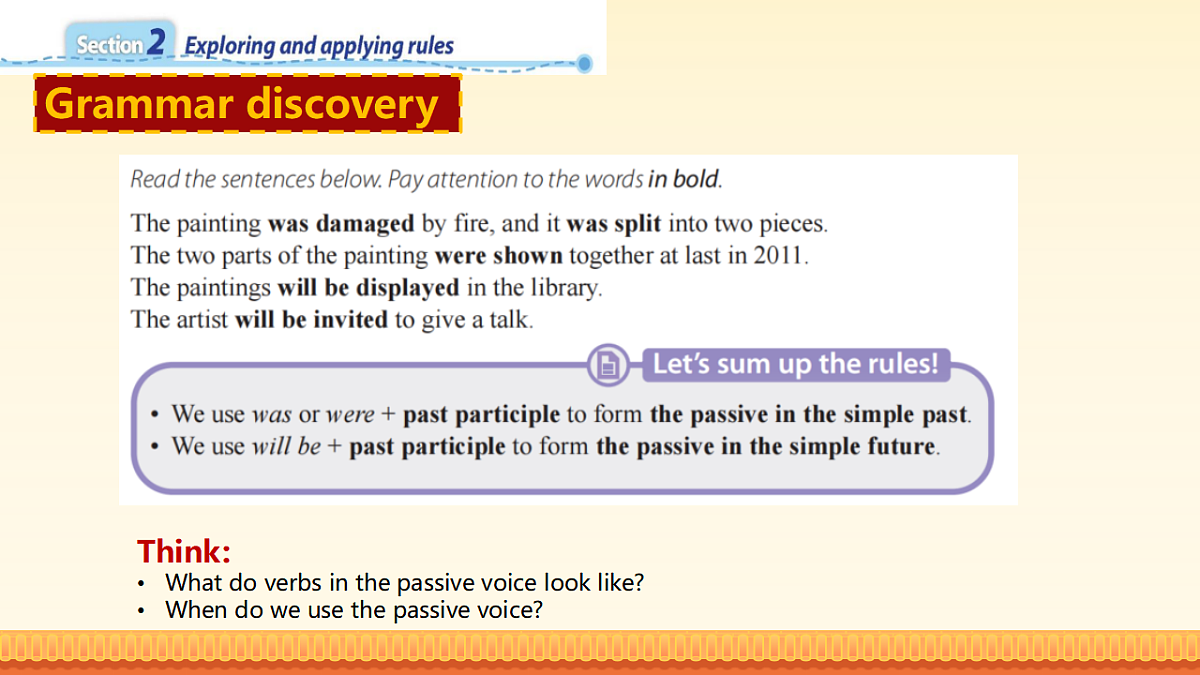 Section 2 Exploring and applying rules

Grammar discovery

Read the sentences below. Pay attention to the words in bold.

The painting was damaged by fire, and it was split into two pieces.
The two parts of the painting were shown together at last in 2011.
The paintings will be displayed in the library.
The artist will be invited to give a talk.

Let's sum up the rules!

• We use was or were + past participle to form the passive in the simple past.
• We use will be + past participle to form the passive in the simple future.

Think:
• What do verbs in the passive voice look like?
• When do we use the passive voice?